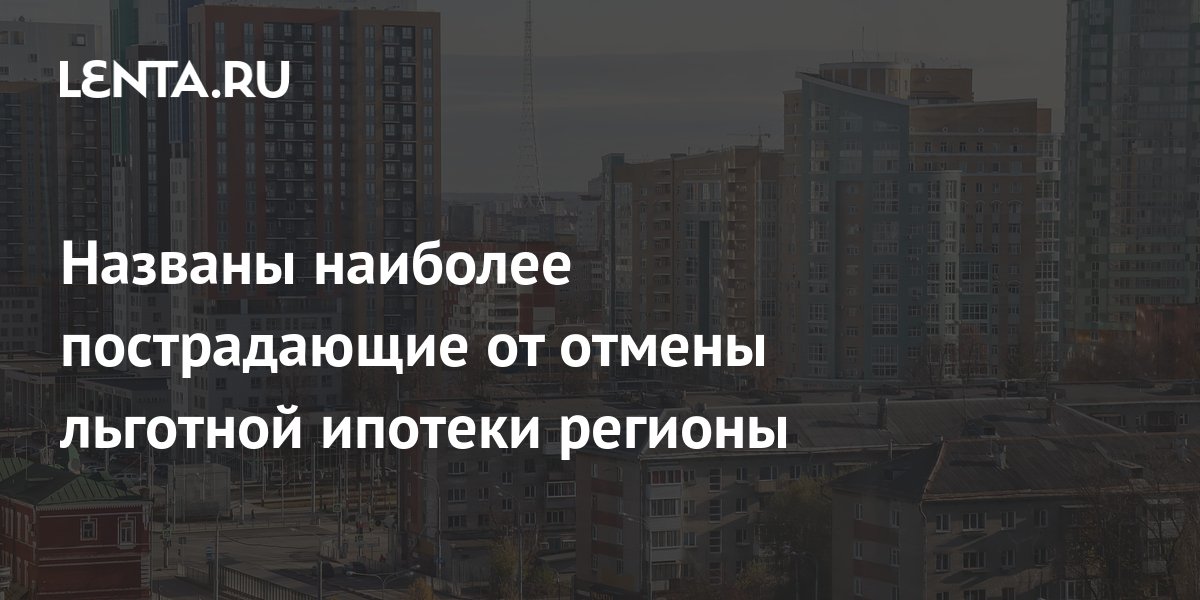 LENTA.RU

Названы наиболее пострадающие от отмены льготной ипотеки регионы